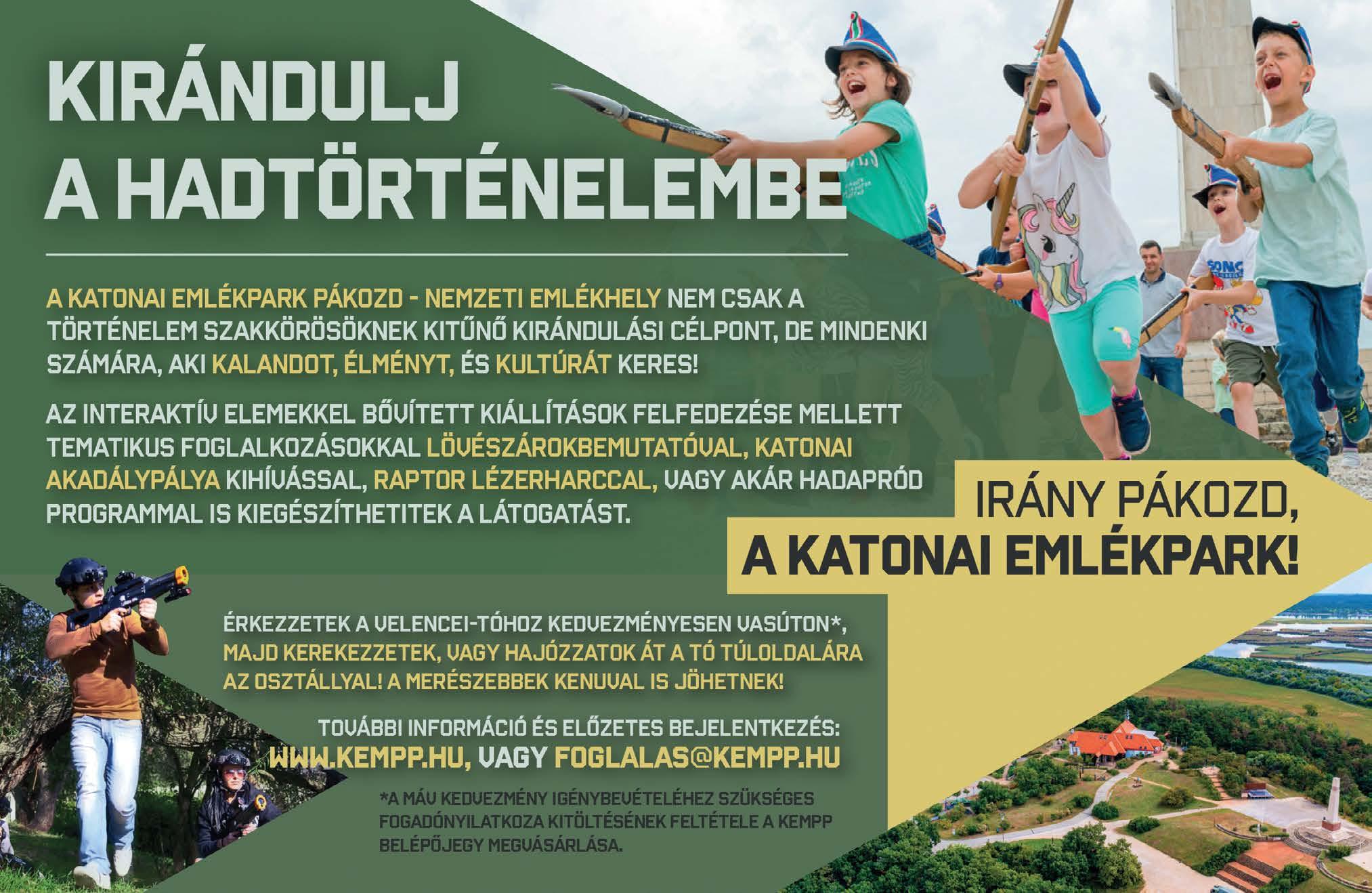 KIRÁNDULJ A HADTÖRTÉNELEMBE

A KATONAI EMLÉKPARK PÁKOZD - NEMZETI EMLÉKHELY NEM CSAK A TÖRTÉNELEM SZAKKÖRÖSÖKNEK KITŰNŐ KIRÁNDULÁSI CÉLPONT, DE MINDENKI SZÁMÁRA, AKI KALANDOT, ÉLMÉNYT, ÉS KULTÚRÁT KERES!

AZ INTERAKTÍV ELEMEKKEL BŐVÍTETT KIÁLLÍTÁSOK FELFEDEZÉSE MELLETT TEMATIKUS FOGLALKOZÁSOKKAL LÖVÉSZÁROKBEMUTATÓVAL, KATONAI AKADÁLYPÁLYA KIHÍVÁSSAL, RAPTOR LÉZERHARCCAL, VAGY AKÁR HADAPRÓD PROGRAMMAL IS KIEGÉSZÍTHETITEK A LÁTOGATÁST.

IRÁNY PÁKOZD,
A KATONAI EMLÉKPARK!

ÉRKEZZETEK A VELENCEI-TÓHOZ KEDVEZMÉNYESEN VASÚTON*, MAJD KEREKEZZETEK, VAGY HAJÓZZATOK ÁT A TÓ TÚLOLDALÁRA AZ OSZTÁLLYAL! A MERÉSZEBBEK KENUVAL IS JÖHETNEK!

TOVÁBBI INFORMÁCIÓ ÉS ELŐZETES BEJELENTKEZÉS:
WWW.KEMPP.HU, VAGY FOGLALAS@KEMPP.HU

*A MÁV KEDVEZMÉNY IGÉNYBEVÉTELÉHEZ SZÜKSÉGES FOGADÓNYILATKOZA KITÖLTÉSÉNEK FELTÉTELE A KEMPP BELÉPŐJEGY MEGVÁSÁRLÁSA.